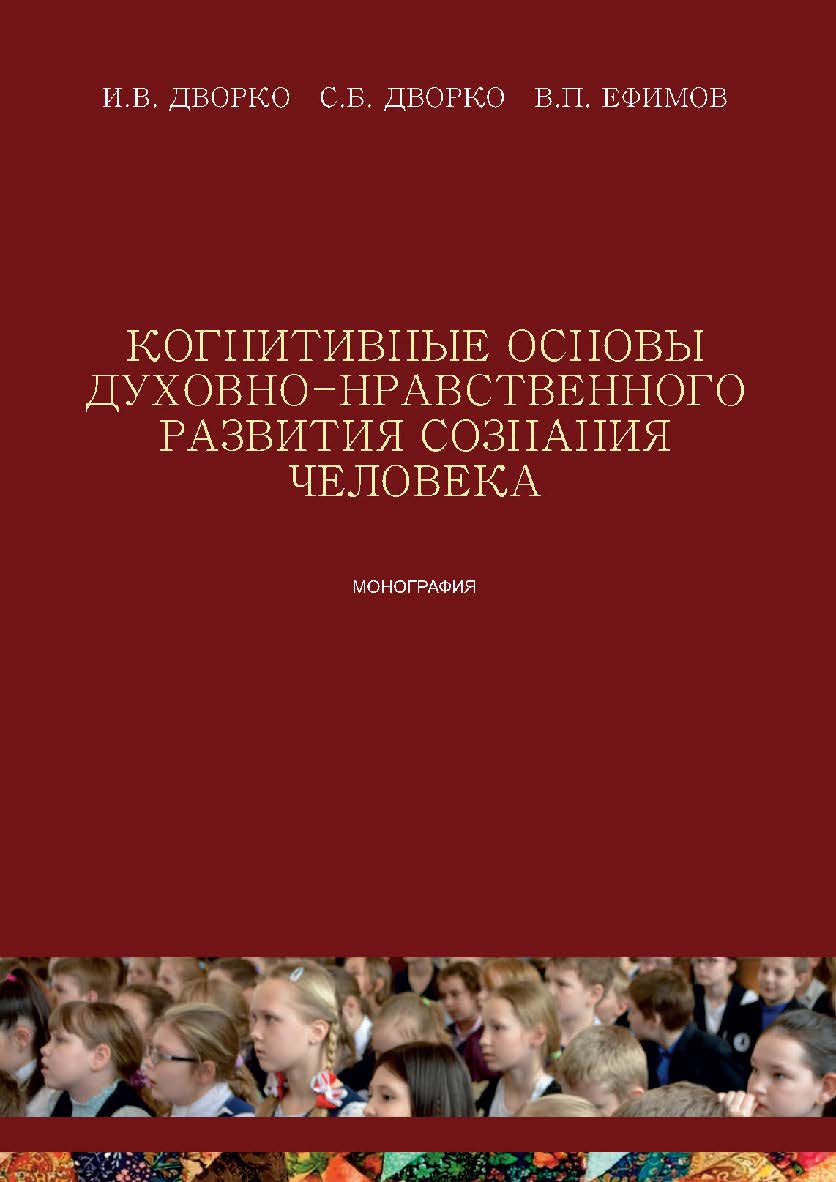 И.В. ДВОРКО С.Б. ДВОРКО В.П. ЕФИМОВ

КОГНИТИВНЫЕ ОСНОВЫ ДУХОВНО-НРАВСТВЕННОГО РАЗВИТИЯ СОЗНАНИЯ ЧЕЛОВЕКА

МОНОГРАФИЯ